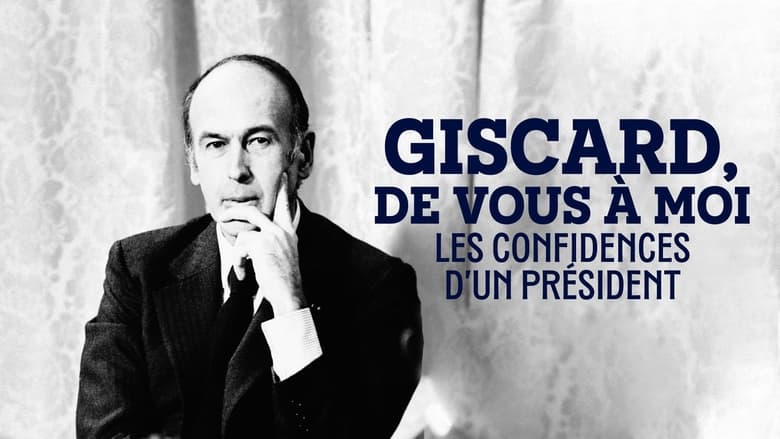 GISCARD, DE VOUS À MOI
LES CONFIDENCES D'UN PRÉSIDENT